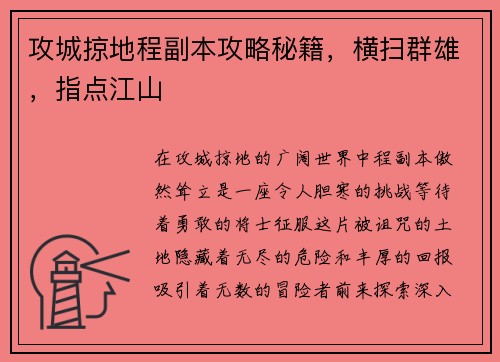 攻城掠地程副本攻略秘籍，横扫群雄，指点江山

在攻城掠地的广阔世界中程副本傲然耸立是一座令人胆寒的挑战等待着勇敢的将士征服这片被诅咒的土地隐藏着无尽的危险和丰厚的回报吸引着无数的冒险者前来探索深入